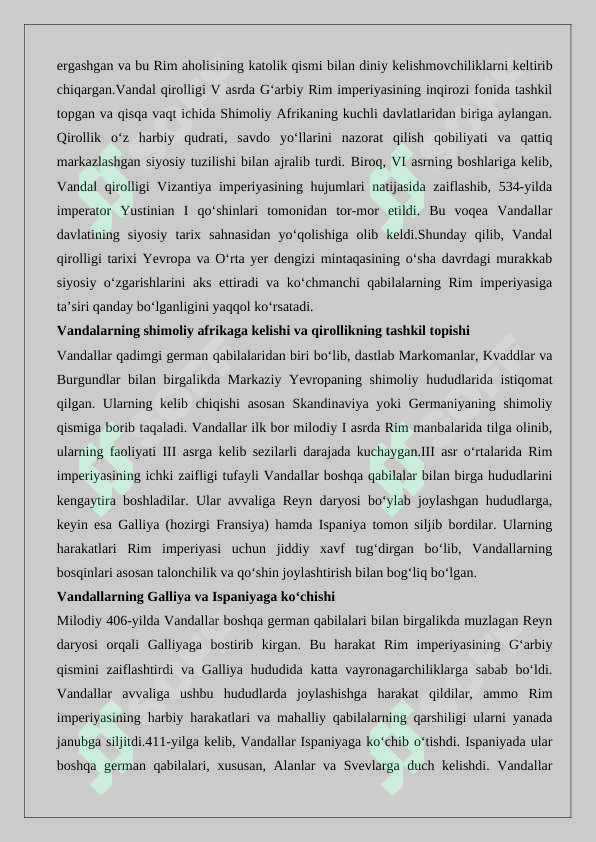 ergashgan va bu Rim aholisining katolik qismi bilan diniy kelishmovchiliklarni keltirib chiqargan.Vandal qirolligi V asrda G‘arbiy Rim imperiyasining inqirozi fonida tashkil topgan va qisqa vaqt ichida Shimoliy Afrikaning kuchli davlatlaridan biriga aylangan. Qirollik o‘z harbiy qudrati, savdo yo‘llarini nazorat qilish qobiliyati va qattiq markazlashgan siyosiy tuzilishi bilan ajralib turdi. Biroq, VI asrning boshlariga kelib, Vandal qirolligi Vizantiya imperiyasining hujumlari natijasida zaiflashib, 534-yilda imperator Yustinian I qo‘shinlari tomonidan tor-mor etildi. Bu voqea Vandallar davlatining siyosiy tarix sahnasidan yo‘qolishiga olib keldi.Shunday qilib, Vandal qirolligi tarixi Yevropa va O‘rta yer dengizi mintaqasining o‘sha davrdagi murakkab siyosiy o‘zgarishlarini aks ettiradi va ko‘chmanchi qabilalarning Rim imperiyasiga ta’siri qanday bo‘lganligini yaqqol ko‘rsatadi.

Vandalarning shimoliy afrikaga kelishi va qirollikning tashkil topishi

Vandallar qadimgi german qabilalaridan biri bo‘lib, dastlab Markomanlar, Kvaddlar va Burgundlar bilan birgalikda Markaziy Yevropaning shimoliy hududlarida istiqomat qilgan. Ularning kelib chiqishi asosan Skandinaviya yoki Germaniyaning shimoliy qismiga borib taqaladi. Vandallar ilk bor milodiy I asrda Rim manbalarida tilga olinib, ularning faoliyati III asrga kelib sezilarli darajada kuchaygan.III asr o‘rtalarida Rim imperiyasining ichki zaifligi tufayli Vandallar boshqa qabilalar bilan birga hududlarini kengaytira boshladilar. Ular avvaliga Reyn daryosi bo‘ylab joylashgan hududlarga, keyin esa Galliya (hozirgi Fransiya) hamda Ispaniya tomon siljib bordilar. Ularning harakatlari Rim imperiyasi uchun jiddiy xavf tug‘dirgan bo‘lib, Vandallarning bosqinlari asosan talonchilik va qo‘shin joylashtirish bilan bog‘liq bo‘lgan.

Vandallarning Galliya va Ispaniyaga ko‘chishi

Milodiy 406-yilda Vandallar boshqa german qabilalari bilan birgalikda muzlagan Reyn daryosi orqali Galliyaga bostirib kirgan. Bu harakat Rim imperiyasining G‘arbiy qismini zaiflashtirdi va Galliya hududida katta vayronagarchiliklarga sabab bo‘ldi. Vandallar avvaliga ushbu hududlarda joylashishga harakat qildilar, ammo Rim imperiyasining harbiy harakatlari va mahalliy qabilalarning qarshiligi ularni yanada janubga siljitdi.411-yilga kelib, Vandallar Ispaniyaga ko‘chib o‘tishdi. Ispaniyada ular boshqa german qabilalari, xususan, Alanlar va Svevlarga duch kelishdi. Vandallar